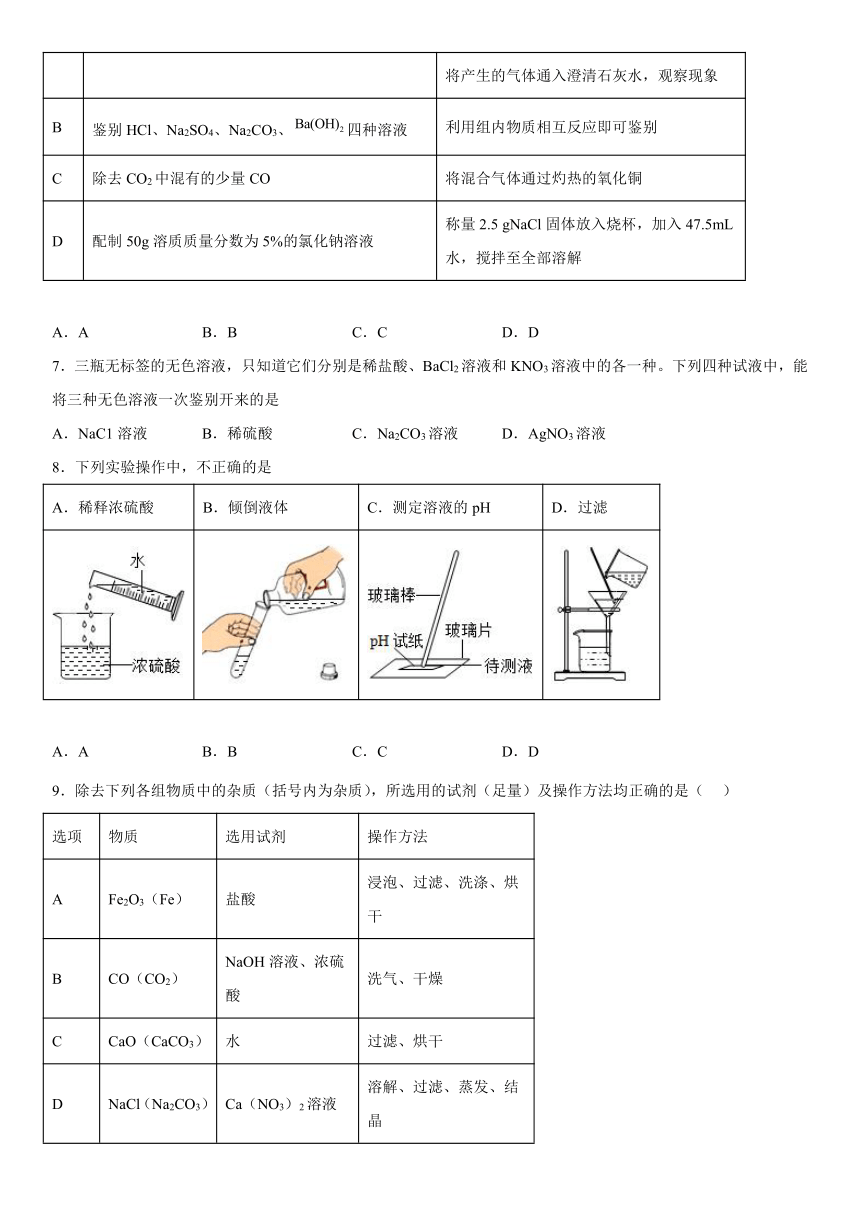 |   |   | 将产生的气体通入澄清石灰水，观察现象 |
|---|---|---|
| B | 鉴别 HCl、$Na_2SO_4$、$Na_2CO_3$、$Ba(OH)_2$ 四种溶液 | 利用组内物质相互反应即可鉴别 |
| C | 除去 $CO_2$ 中混有的少量 CO | 将混合气体通过灼热的氧化铜 |
| D | 配制 50g 溶质质量分数为 5%的氯化钠溶液 | 称量 2.5 gNaCl 固体放入烧杯，加入 47.5mL 水，搅拌至全部溶解 |

A．A　　B．B　　C．C　　D．D

7．三瓶无标签的无色溶液，只知道它们分别是稀盐酸、$BaCl_2$ 溶液和 $KNO_3$ 溶液中的各一种。下列四种试液中，能将三种无色溶液一次鉴别开来的是

A．NaCl 溶液　　B．稀硫酸　　C．$Na_2CO_3$ 溶液　　D．$AgNO_3$ 溶液

8．下列实验操作中，不正确的是

| A．稀释浓硫酸 | B．倾倒液体 | C．测定溶液的 pH | D．过滤 |
|---|---|---|---|
| 水 浓硫酸 |  | 玻璃棒 pH 试纸 玻璃片 待测液 |  |

A．A　　B．B　　C．C　　D．D

9．除去下列各组物质中的杂质（括号内为杂质），所选用的试剂（足量）及操作方法均正确的是（　）

| 选项 | 物质 | 选用试剂 | 操作方法 |
|---|---|---|---|
| A | $Fe_2O_3$（Fe） | 盐酸 | 浸泡、过滤、洗涤、烘干 |
| B | CO（$CO_2$） | NaOH 溶液、浓硫酸 | 洗气、干燥 |
| C | CaO（$CaCO_3$） | 水 | 过滤、烘干 |
| D | NaCl（$Na_2CO_3$） | Ca（$NO_3$）$_2$ 溶液 | 溶解、过滤、蒸发、结晶 |